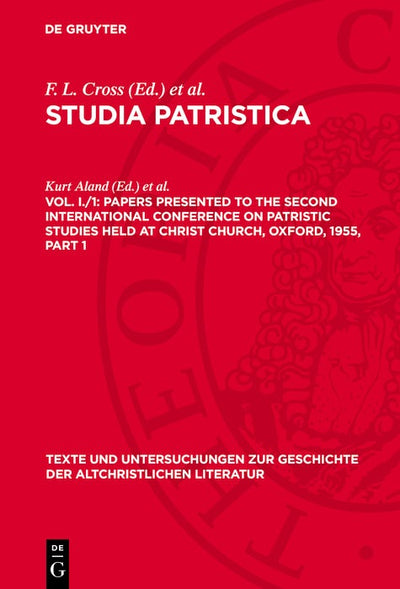 DE GRUYTER

F. L. Cross (Ed.) et al.
STUDIA PATRISTICA

Kurt Aland (Ed.) et al.
VOL. I./1: PAPERS PRESENTED TO THE SECOND INTERNATIONAL CONFERENCE ON PATRISTIC STUDIES HELD AT CHRIST CHURCH, OXFORD, 1955, PART 1

TEXTE UND UNTERSUCHUNGEN ZUR GESCHICHTE DER ALTCHRISTLICHEN LITERATUR

DE G